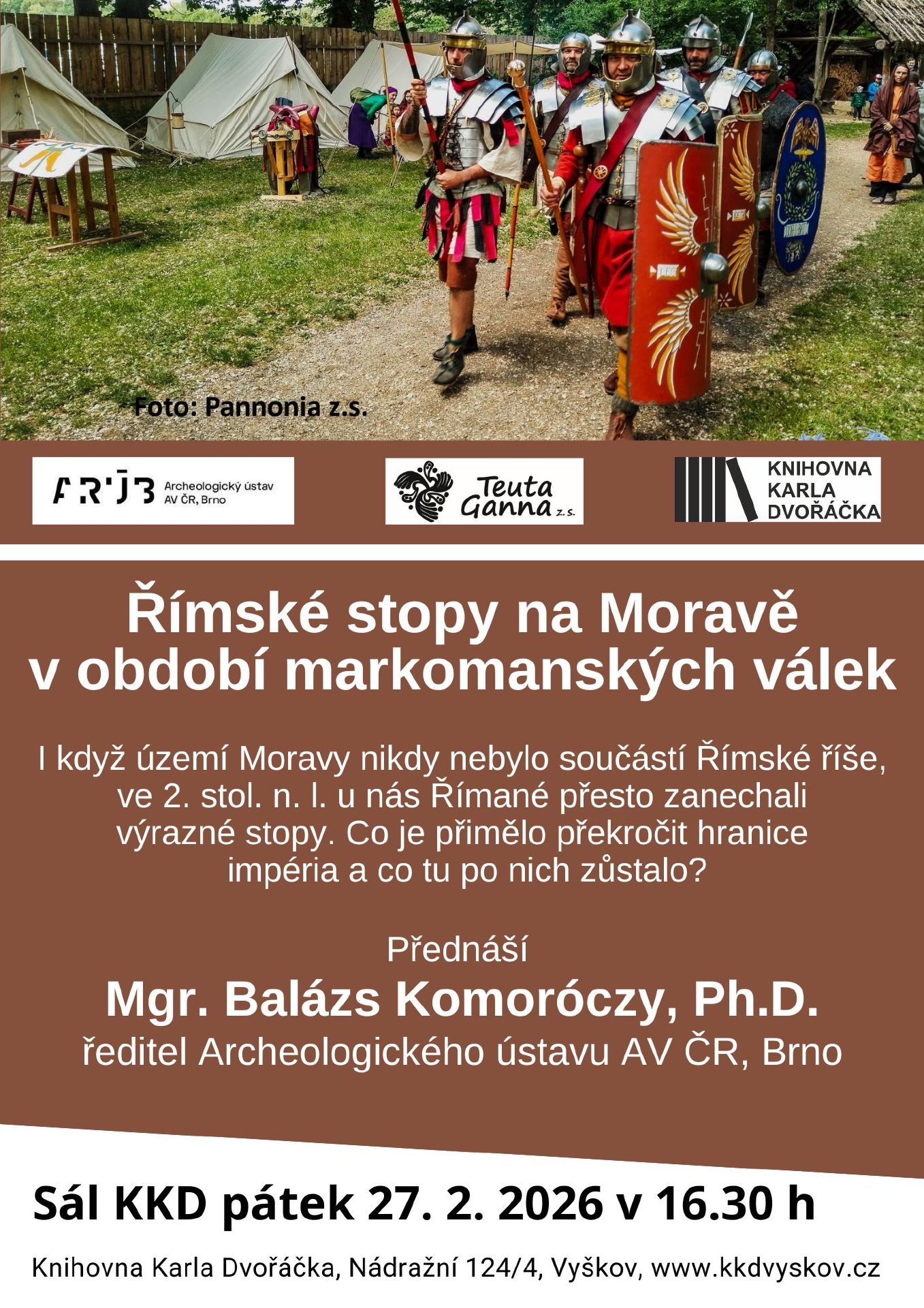 Foto: Pannonia z.s.

ARÚB Archeologický ústav AV ČR, Brno

Teuta Ganna z.s.

KNIHOVNA KARLA DVOŘÁČKA

Římské stopy na Moravě v období markomanských válek

I když území Moravy nikdy nebylo součástí Římské říše, ve 2. stol. n. l. u nás Římané přesto zanechali výrazné stopy. Co je přimělo překročit hranice impéria a co tu po nich zůstalo?

Přednáší

Mgr. Balázs Komoróczy, Ph.D.

ředitel Archeologického ústavu AV ČR, Brno

Sál KKD pátek 27. 2. 2026 v 16.30 h

Knihovna Karla Dvořáčka, Nádražní 124/4, Vyškov, www.kkdvyskov.cz